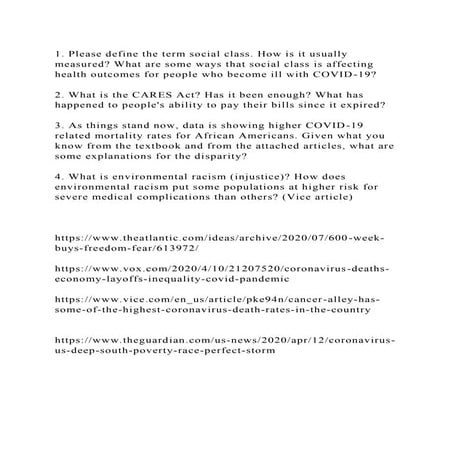 1. Please define the term social class. How is it usually measured? What are some ways that social class is affecting health outcomes for people who become ill with COVID-19?

2. What is the CARES Act? Has it been enough? What has happened to people's ability to pay their bills since it expired?

3. As things stand now, data is showing higher COVID-19 related mortality rates for African Americans. Given what you know from the textbook and from the attached articles, what are some explanations for the disparity?

4. What is environmental racism (injustice)? How does environmental racism put some populations at higher risk for severe medical complications than others? (Vice article)

https://www.theatlantic.com/ideas/archive/2020/07/600-week-buys-freedom-fear/613972/

https://www.vox.com/2020/4/10/21207520/coronavirus-deaths-economy-layoffs-inequality-covid-pandemic

https://www.vice.com/en_us/article/pke94n/cancer-alley-has-some-of-the-highest-coronavirus-death-rates-in-the-country

https://www.theguardian.com/us-news/2020/apr/12/coronavirus-us-deep-south-poverty-race-perfect-storm